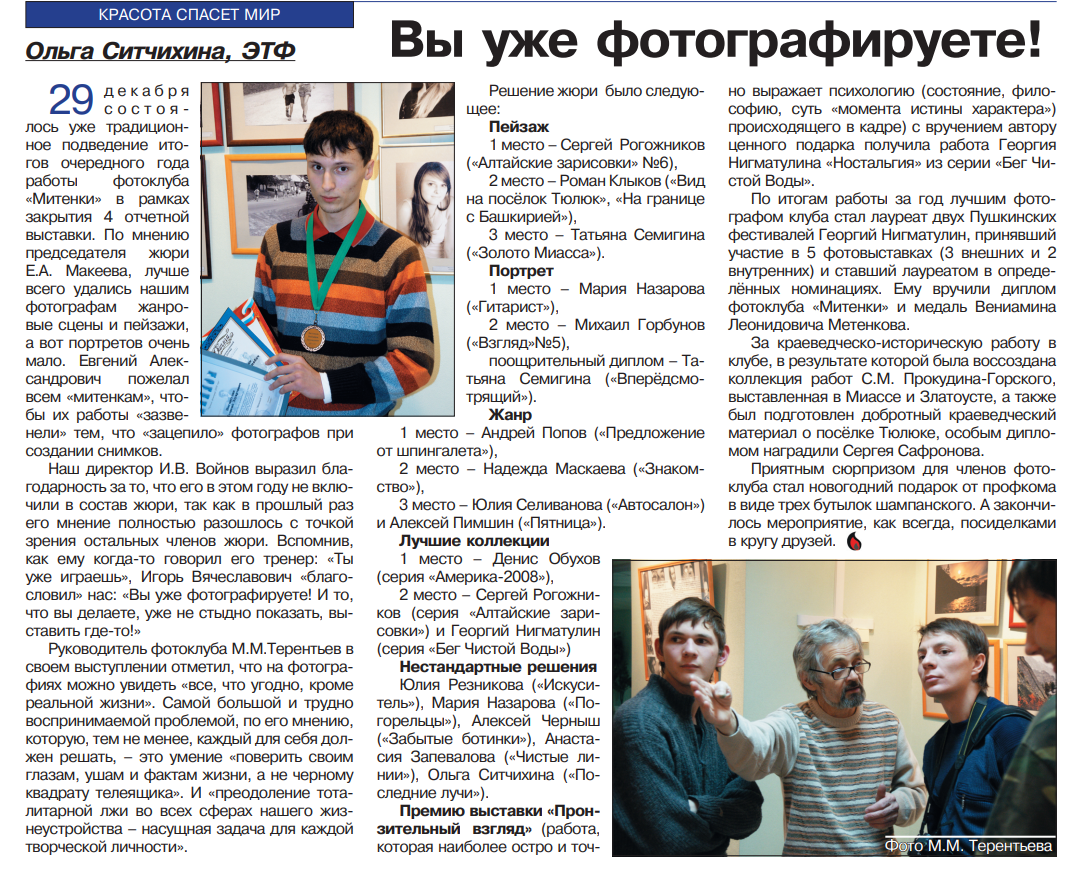 КРАСОТА СПАСЕТ МИР

Ольга Ситчихина, ЭТФ

Вы уже фотографируете!

29 декабря состоялось уже традиционное подведение итогов очередного года работы фотоклуба «Митенки» в рамках закрытия 4 отчетной выставки. По мнению председателя жюри Е.А. Макеева, лучше всего удались нашим фотографам жанровые сцены и пейзажи, а вот портретов очень мало. Евгений Александрович пожелал всем «митенкам», чтобы их работы «зазвенели» тем, что «зацепило» фотографов при создании снимков.

Наш директор И.В. Войнов выразил благодарность за то, что его в этом году не включили в состав жюри, так как в прошлый раз его мнение полностью разошлось с точкой зрения остальных членов жюри. Вспомнив, как ему когда-то говорил его тренер: «Ты уже играешь», Игорь Вячеславович «благословил» нас: «Вы уже фотографируете! И то, что вы делаете, уже не стыдно показать, выставить где-то!»

Руководитель фотоклуба М.М.Терентьев в своем выступлении отметил, что на фотографиях можно увидеть «все, что угодно, кроме реальной жизни». Самой большой и трудно воспринимаемой проблемой, по его мнению, которую, тем не менее, каждый для себя должен решать, – это умение «поверить своим глазам, ушам и фактам жизни, а не черному квадрату телеящика». И «преодоление тоталитарной лжи во всех сферах нашего жизнеустройства – насущная задача для каждой творческой личности».

Решение жюри было следующее:

Пейзаж

1 место – Сергей Рогожников («Алтайские зарисовки» №6),

2 место – Роман Клыков («Вид на посёлок Тюлюк», «На границе с Башкирией»),

3 место – Татьяна Семигина («Золото Миасса»).

Портрет

1 место – Мария Назарова («Гитарист»),

2 место – Михаил Горбунов («Взгляд»№5),

поощрительный диплом – Татьяна Семигина («Вперёдсмотрящий»).

Жанр

1 место – Андрей Попов («Предложение от шпингалета»),

2 место – Надежда Маскаева («Знакомство»),

3 место – Юлия Селиванова («Автосалон») и Алексей Пимшин («Пятница»).

Лучшие коллекции

1 место – Денис Обухов (серия «Америка-2008»),

2 место – Сергей Рогожников (серия «Алтайские зарисовки») и Георгий Нигматулин (серия «Бег Чистой Воды»)

Нестандартные решения

Юлия Резникова («Искуситель»), Мария Назарова («Погорельцы»), Алексей Черныш («Забытые ботинки»), Анастасия Запевалова («Чистые линии»), Ольга Ситчихина («Последние лучи»).

Премию выставки «Пронзительный взгляд» (работа, которая наиболее остро и точно выражает психологию (состояние, философию, суть «момента истины характера») происходящего в кадре) с вручением автору ценного подарка получила работа Георгия Нигматулина «Ностальгия» из серии «Бег Чистой Воды».

По итогам работы за год лучшим фотографом клуба стал лауреат двух Пушкинских фестивалей Георгий Нигматулин, принявший участие в 5 фотовыставках (3 внешних и 2 внутренних) и ставший лауреатом в определённых номинациях. Ему вручили диплом фотоклуба «Митенки» и медаль Вениамина Леонидовича Метенкова.

За краеведческо-историческую работу в клубе, в результате которой была воссоздана коллекция работ С.М. Прокудина-Горского, выставленная в Миассе и Златоусте, а также был подготовлен добротный краеведческий материал о посёлке Тюлюке, особым дипломом наградили Сергея Сафронова.

Приятным сюрпризом для членов фотоклуба стал новогодний подарок от профкома в виде трех бутылок шампанского. А закончилось мероприятие, как всегда, посиделками в кругу друзей.

Фото М.М. Терентьева